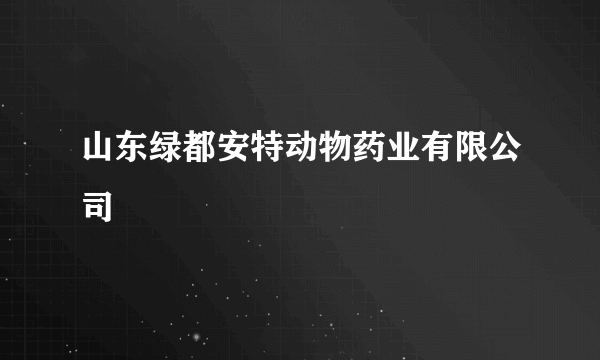 山东绿都安特动物药业有限公司